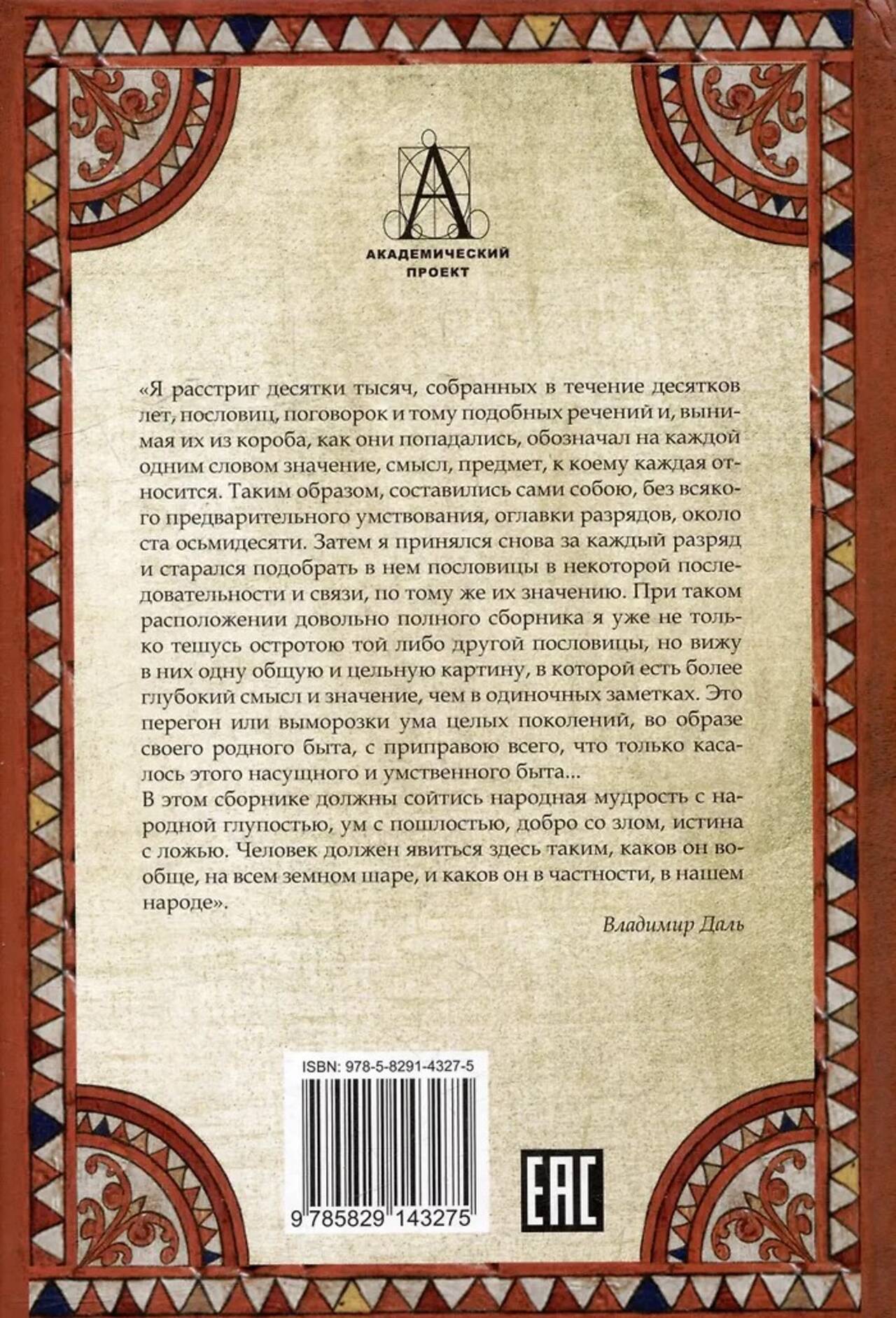 АКАДЕМИЧЕСКИЙ
ПРОЕКТ

«Я расстриг десятки тысяч, собранных в течение десятков лет, пословиц, поговорок и тому подобных речений и, вынимая их из короба, как они попадались, обозначал на каждой одним словом значение, смысл, предмет, к коему каждая относится. Таким образом, составились сами собою, без всякого предварительного умствования, оглавки разрядов, около ста осьмидесяти. Затем я принялся снова за каждый разряд и старался подобрать в нем пословицы в некоторой последовательности и связи, по тому же их значению. При таком расположении довольно полного сборника я уже не только тешусь остротою той либо другой пословицы, но вижу в них одну общую и цельную картину, в которой есть более глубокий смысл и значение, чем в одиночных заметках. Это перегон или выморозки ума целых поколений, во образе своего родного быта, с приправою всего, что только касалось этого насущного и умственного быта...

В этом сборнике должны сойтись народная мудрость с народной глупостью, ум с пошлостью, добро со злом, истина с ложью. Человек должен явиться здесь таким, каков он вообще, на всем земном шаре, и каков он в частности, в нашем народе».

Владимир Даль

ISBN: 978-5-8291-4327-5

9 785829 143275

EAC